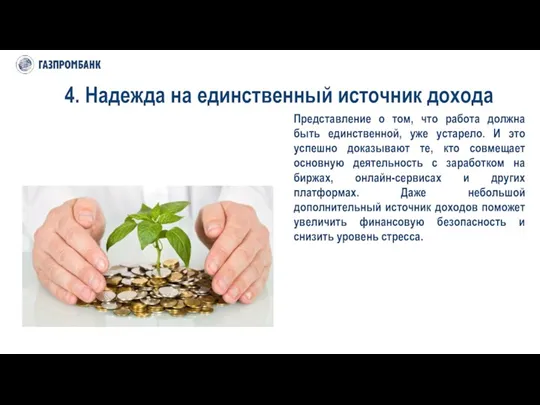 ГАЗПРОМБАНК

4. Надежда на единственный источник дохода

Представление о том, что работа должна быть единственной, уже устарело. И это успешно доказывают те, кто совмещает основную деятельность с заработком на биржах, онлайн-сервисах и других платформах. Даже небольшой дополнительный источник доходов поможет увеличить финансовую безопасность и снизить уровень стресса.